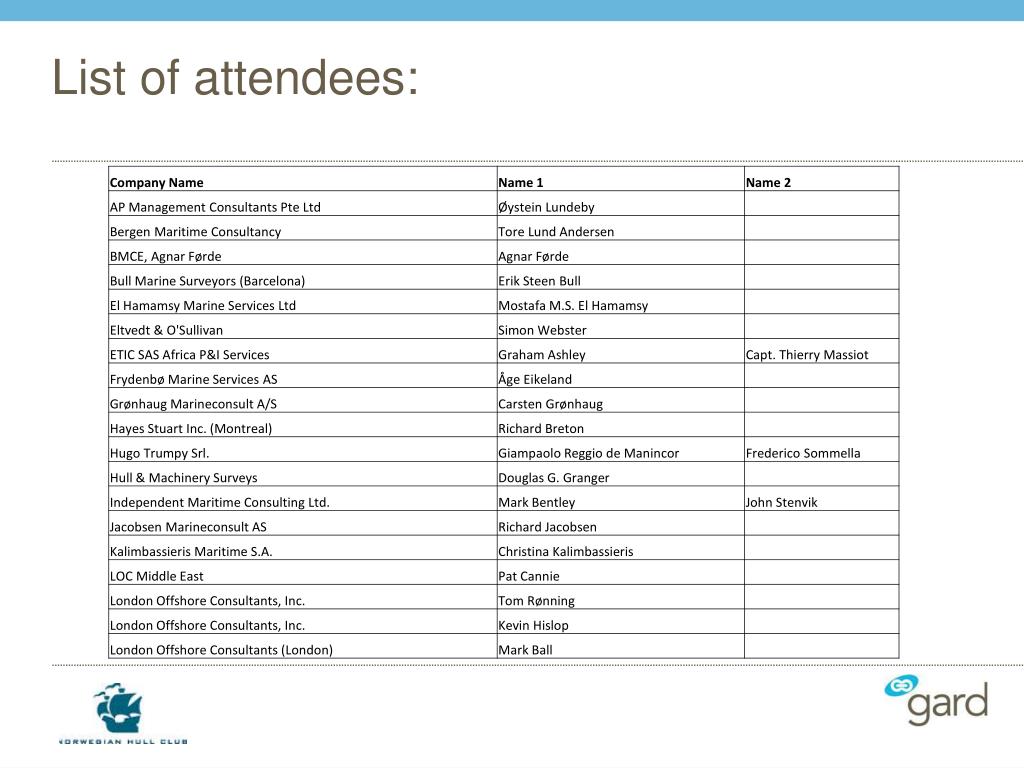 List of attendees:

| Company Name | Name 1 | Name 2 |
|---|---|---|
| AP Management Consultants Pte Ltd | Øystein Lundeby | |
| Bergen Maritime Consultancy | Tore Lund Andersen | |
| BMCE, Agnar Førde | Agnar Førde | |
| Bull Marine Surveyors (Barcelona) | Erik Steen Bull | |
| El Hamamsy Marine Services Ltd | Mostafa M.S. El Hamamsy | |
| Eltvedt & O'Sullivan | Simon Webster | |
| ETIC SAS Africa P&I Services | Graham Ashley | Capt. Thierry Massiot |
| Frydenbø Marine Services AS | Åge Eikeland | |
| Grønhaug Marineconsult A/S | Carsten Grønhaug | |
| Hayes Stuart Inc. (Montreal) | Richard Breton | |
| Hugo Trumpy Srl. | Giampaolo Reggio de Manincor | Frederico Sommella |
| Hull & Machinery Surveys | Douglas G. Granger | |
| Independent Maritime Consulting Ltd. | Mark Bentley | John Stenvik |
| Jacobsen Marineconsult AS | Richard Jacobsen | |
| Kalimbassieris Maritime S.A. | Christina Kalimbassieris | |
| LOC Middle East | Pat Cannie | |
| London Offshore Consultants, Inc. | Tom Rønning | |
| London Offshore Consultants, Inc. | Kevin Hislop | |
| London Offshore Consultants (London) | Mark Ball | |

NORWEGIAN HULL CLUB

gard